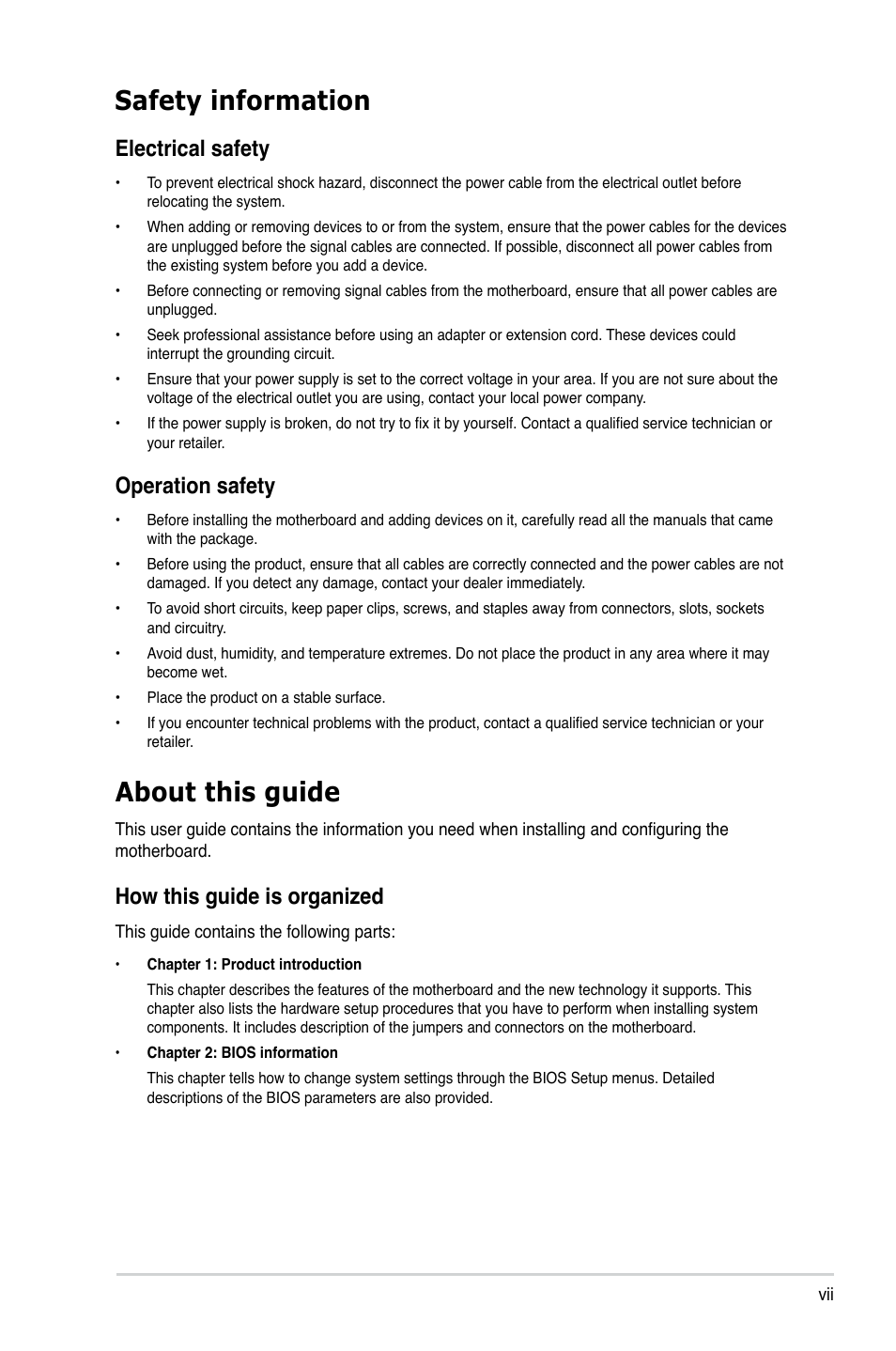 Safety information

Electrical safety

• To prevent electrical shock hazard, disconnect the power cable from the electrical outlet before relocating the system.

• When adding or removing devices to or from the system, ensure that the power cables for the devices are unplugged before the signal cables are connected. If possible, disconnect all power cables from the existing system before you add a device.

• Before connecting or removing signal cables from the motherboard, ensure that all power cables are unplugged.

• Seek professional assistance before using an adapter or extension cord. These devices could interrupt the grounding circuit.

• Ensure that your power supply is set to the correct voltage in your area. If you are not sure about the voltage of the electrical outlet you are using, contact your local power company.

• If the power supply is broken, do not try to fix it by yourself. Contact a qualified service technician or your retailer.

Operation safety

• Before installing the motherboard and adding devices on it, carefully read all the manuals that came with the package.

• Before using the product, ensure that all cables are correctly connected and the power cables are not damaged. If you detect any damage, contact your dealer immediately.

• To avoid short circuits, keep paper clips, screws, and staples away from connectors, slots, sockets and circuitry.

• Avoid dust, humidity, and temperature extremes. Do not place the product in any area where it may become wet.

• Place the product on a stable surface.

• If you encounter technical problems with the product, contact a qualified service technician or your retailer.

About this guide

This user guide contains the information you need when installing and configuring the motherboard.

How this guide is organized

This guide contains the following parts:

• Chapter 1: Product introduction

This chapter describes the features of the motherboard and the new technology it supports. This chapter also lists the hardware setup procedures that you have to perform when installing system components. It includes description of the jumpers and connectors on the motherboard.

• Chapter 2: BIOS information

This chapter tells how to change system settings through the BIOS Setup menus. Detailed descriptions of the BIOS parameters are also provided.

vii